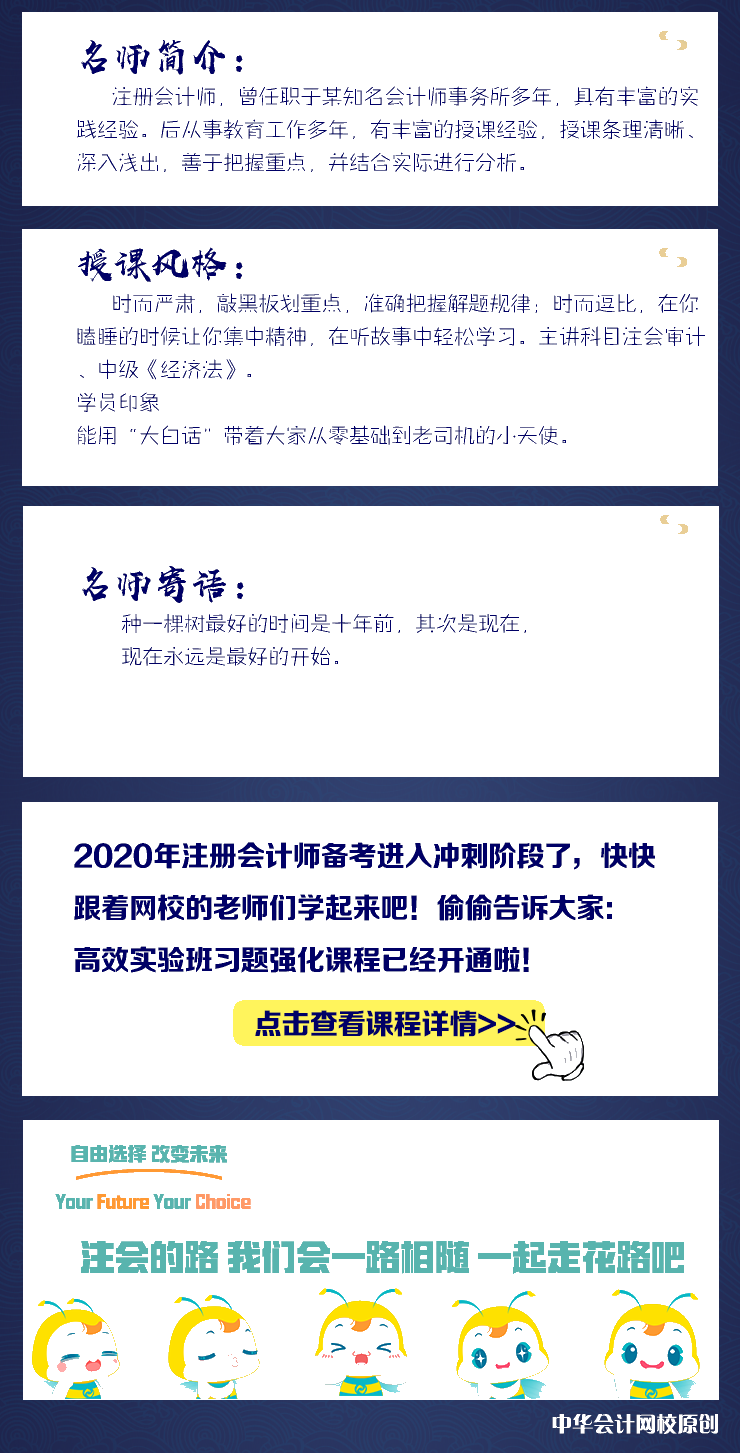 名师简介：

注册会计师，曾任职于某知名会计师事务所多年，具有丰富的实践经验。后从事教育工作多年，有丰富的授课经验，授课条理清晰、深入浅出，善于把握重点，并结合实际进行分析。

授课风格：

时而严肃，敲黑板划重点，准确把握解题规律；时而逗比，在你瞌睡的时候让你集中精神，在听故事中轻松学习。主讲科目注会审计、中级《经济法》。

学员印象

能用“大白话”带着大家从零基础到老司机的小天使。

名师寄语：

种一棵树最好的时间是十年前，其次是现在，

现在永远是最好的开始。

2020年注册会计师备考进入冲刺阶段了，快快跟着网校的老师们学起来吧！偷偷告诉大家：高效实验班习题强化课程已经开通啦！

点击查看课程详情>>

自由选择 改变未来

Your Future Your Choice

注会的路 我们会一路相随 一起走花路吧

中华会计网校原创